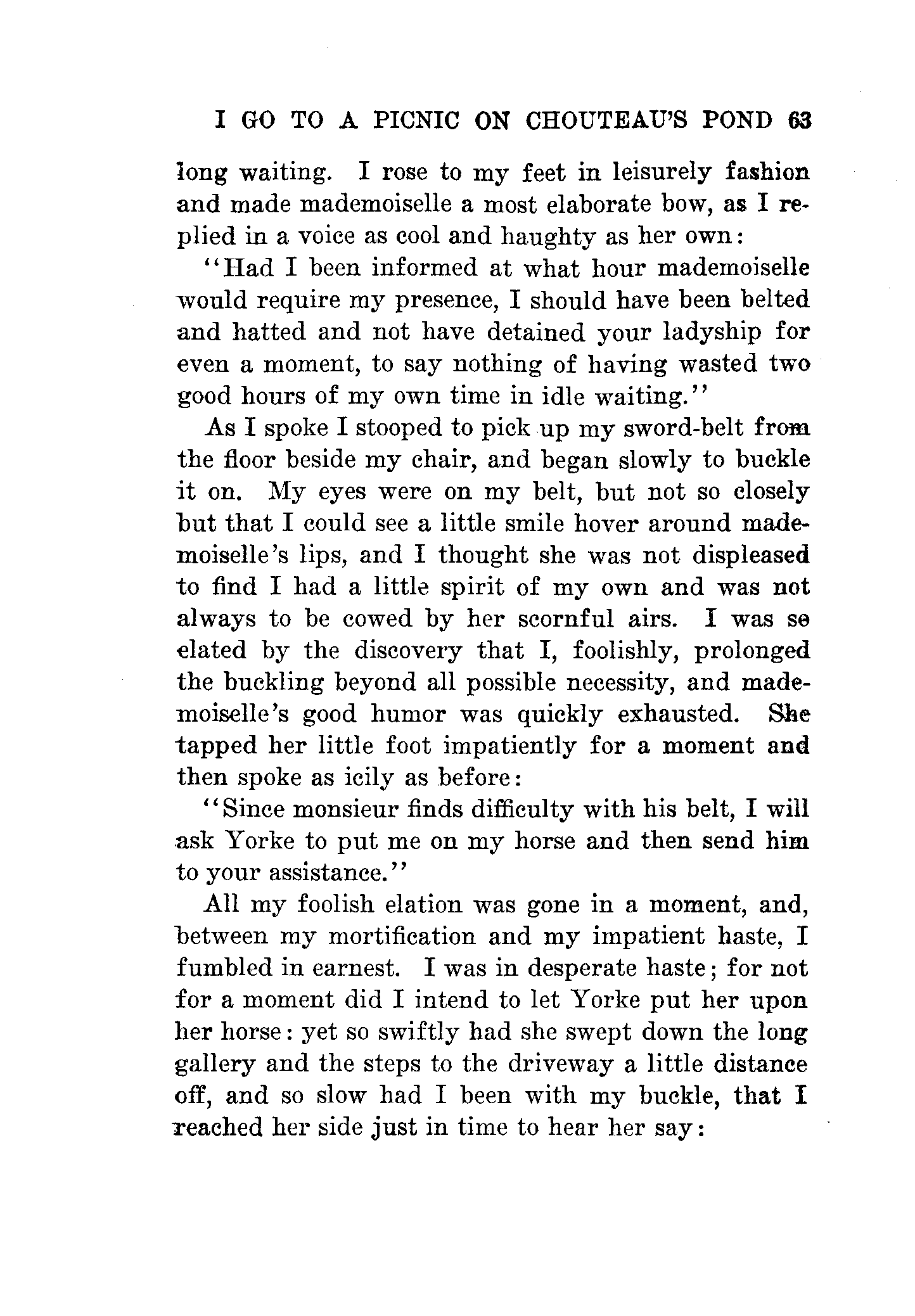 I GO TO A PICNIC ON CHOUTEAU'S POND 63

long waiting. I rose to my feet in leisurely fashion and made mademoiselle a most elaborate bow, as I replied in a voice as cool and haughty as her own:

"Had I been informed at what hour mademoiselle would require my presence, I should have been belted and hatted and not have detained your ladyship for even a moment, to say nothing of having wasted two good hours of my own time in idle waiting."

As I spoke I stooped to pick up my sword-belt from the floor beside my chair, and began slowly to buckle it on. My eyes were on my belt, but not so closely but that I could see a little smile hover around mademoiselle's lips, and I thought she was not displeased to find I had a little spirit of my own and was not always to be cowed by her scornful airs. I was so elated by the discovery that I, foolishly, prolonged the buckling beyond all possible necessity, and mademoiselle's good humor was quickly exhausted. She tapped her little foot impatiently for a moment and then spoke as icily as before:

"Since monsieur finds difficulty with his belt, I will ask Yorke to put me on my horse and then send him to your assistance."

All my foolish elation was gone in a moment, and, between my mortification and my impatient haste, I fumbled in earnest. I was in desperate haste; for not for a moment did I intend to let Yorke put her upon her horse: yet so swiftly had she swept down the long gallery and the steps to the driveway a little distance off, and so slow had I been with my buckle, that I reached her side just in time to hear her say: